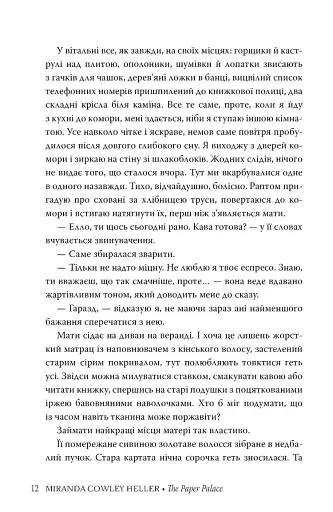 У вітальні все, як завжди, на своїх місцях: горщики й каструлі над плитою, ополоники, шумівки й лопатки звисають з гачків для чашок, дерев'яні ложки в банці, вицвілий список телефонних номерів пришпилений до книжкової полиці, два складні крісла біля каміна. Все те саме, проте, коли я йду з кухні до комори, мені здається, ніби я ступаю іншою кімнатою. Усе навколо чітке і яскраве, немов саме повітря пробудилося після довгого глибокого сну. Я виходжу з дверей комори і зиркаю на стіну зі шлакоблоків. Жодних слідів, нічого не видає того, що сталося вчора. Тут ми вкарбувалися одне в одного назавжди. Тихо, відчайдушно, болісно. Раптом пригадую про сховані за хлібницею труси, повертаюся до комори і встигаю натягнути їх, перш ніж з'являється мати.

— Елло, ти щось сьогодні рано. Кава готова? — у її словах вчувається звинувачення.

— Саме збиралася зварити.

— Тільки не надто міцну. Не люблю я твоє еспресо. Знаю, ти вважаєш, що так смачніше, проте... — вона веде вдавано жартівливим тоном, який доводить мене до сказу.

— Гаразд, — відказую я, не маючи зараз ані найменшого бажання сперечатися з нею.

Мати сідає на диван на веранді. І хоча це лишень жорсткий матрац із наповнювачем з кінського волосу, застелений старим сірим покривалом, тут полюбляють товктися геть усі. Звідси можна милуватися ставком, смакувати кавою або читати книжку, спершись на старі подушки з поцяткованими іржею бавовняними наволочками. Хто б міг подумати, що із часом навіть тканина може поржавіти?

Займати найкращі місця матері так властиво.

Її помережане сивиною золотаве волосся зібране в недбалий пучок. Стара картата нічна сорочка геть зносилася. Та

12 MIRANDA COWLEY HELLER • The Paper Palace